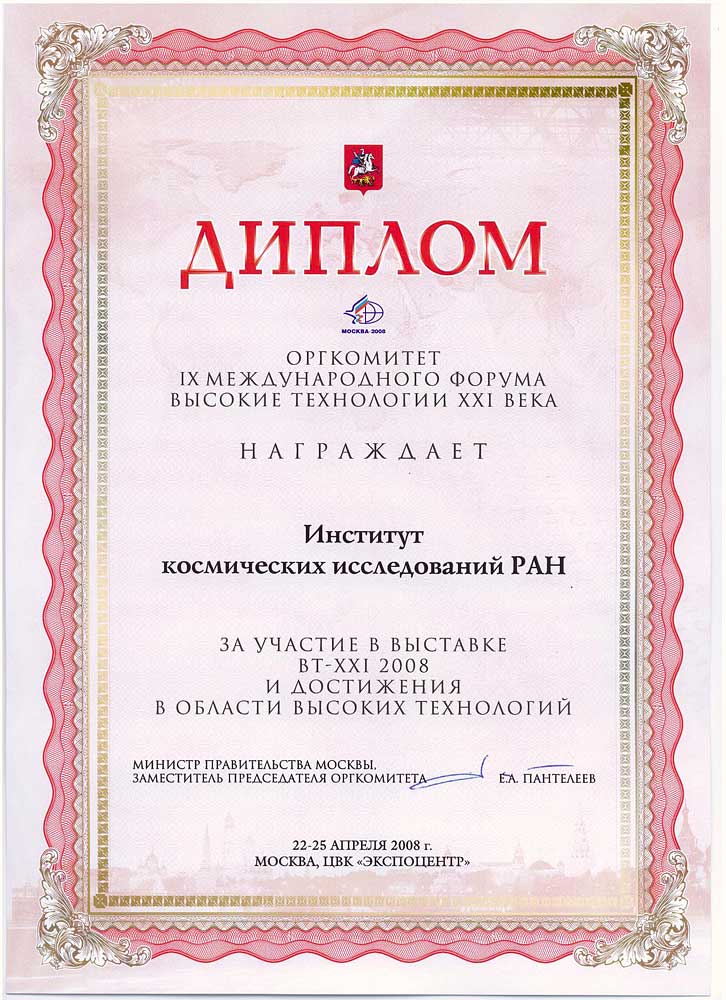 ДИПЛОМ

МОСКВА 2008

ОРГКОМИТЕТ
IX МЕЖДУНАРОДНОГО ФОРУМА
ВЫСОКИЕ ТЕХНОЛОГИИ XXI ВЕКА

НАГРАЖДАЕТ

Институт
космических исследований РАН

ЗА УЧАСТИЕ В ВЫСТАВКЕ
ВТ-XXI 2008
И ДОСТИЖЕНИЯ
В ОБЛАСТИ ВЫСОКИХ ТЕХНОЛОГИЙ

МИНИСТР ПРАВИТЕЛЬСТВА МОСКВЫ,
ЗАМЕСТИТЕЛЬ ПРЕДСЕДАТЕЛЯ ОРГКОМИТЕТА Е.А. ПАНТЕЛЕЕВ

22-25 АПРЕЛЯ 2008 г.
МОСКВА, ЦВК «ЭКСПОЦЕНТР»